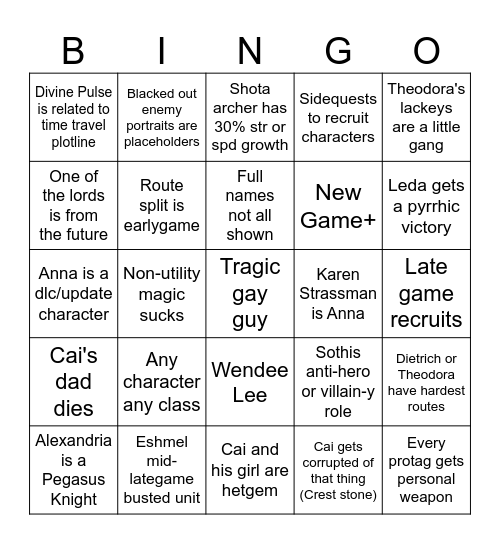 | B | I | N | G | O |
|---|---|---|---|---|
| Divine Pulse is related to time travel plotline | Blacked out enemy portraits are placeholders | Shota archer has 30% str or spd growth | Sidequests to recruit characters | Theodora's lackeys are a little gang |
| One of the lords is from the future | Route split is earlygame | Full names not all shown | New Game+ | Leda gets a pyrrhic victory |
| Anna is a dlc/update character | Non-utility magic sucks | Tragic gay guy | Karen Strassman is Anna | Late game recruits |
| Cai's dad dies | Any character any class | Wendee Lee | Sothis anti-hero or villain-y role | Dietrich or Theodora have hardest routes |
| Alexandria is a Pegasus Knight | Eshmel mid-lategame busted unit | Cai and his girl are hetgem | Cai gets corrupted of that thing (Crest stone) | Every protag gets personal weapon |